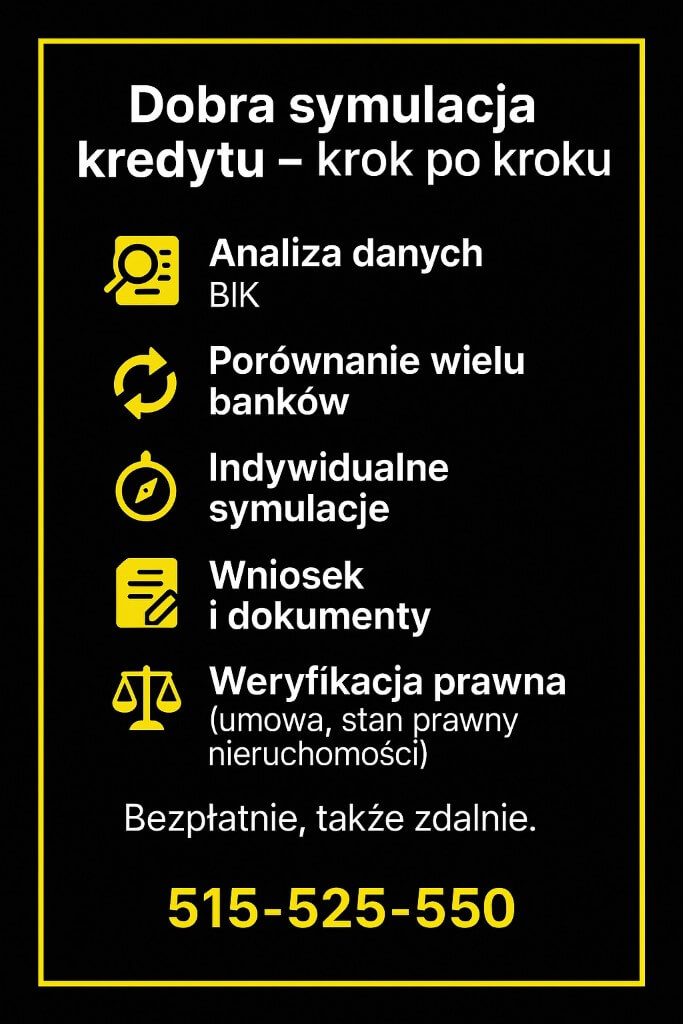 Dobra symulacja kredytu – krok po kroku

Analiza danych
BIK

Porównanie wielu banków

Indywidualne symulacje

Wniosek i dokumenty

Weryfíkacja prawna
(umowa, stan prawny nieruchomości)

Bezpłatnie, także zdalnie.

515-525-550